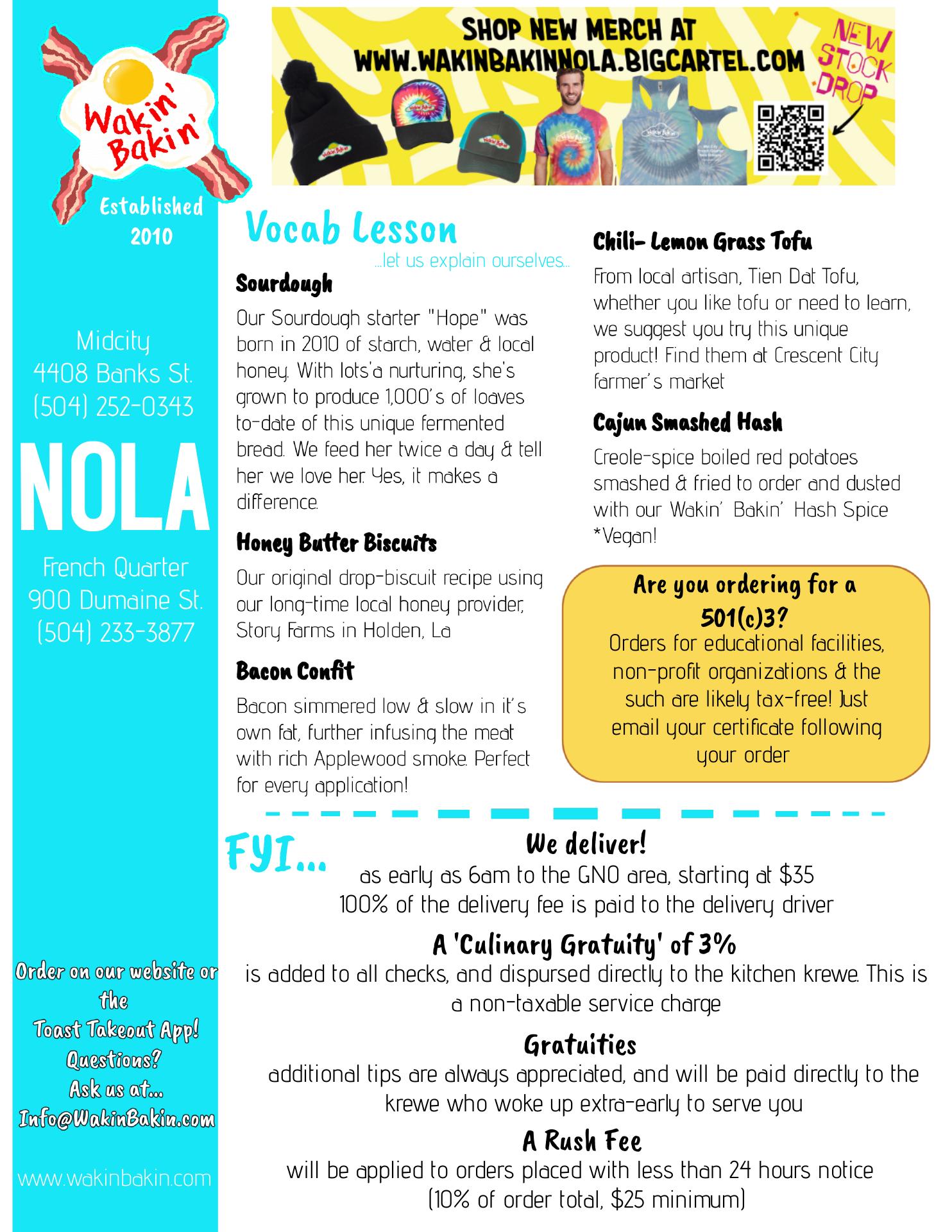 Wakin' Bakin'

Established 2010

Midcity
4408 Banks St.
(504) 252-0343

NOLA

French Quarter
900 Dumaine St.
(504) 233-3877

Order on our website or the Toast Takeout App!
Questions?
Ask us at...
Info@WakinBakin.com

www.wakinbakin.com

SHOP NEW MERCH AT WWW.WAKINBAKINNOLA.BIGCARTEL.COM

NEW STOCK DROP

Vocab Lesson
...let us explain ourselves...

Sourdough
Our Sourdough starter "Hope" was born in 2010 of starch, water & local honey. With lots'a nurturing, she's grown to produce 1,000's of loaves to-date of this unique fermented bread. We feed her twice a day & tell her we love her. Yes, it makes a difference.

Honey Butter Biscuits
Our original drop-biscuit recipe using our long-time local honey provider, Story Farms in Holden, La

Bacon Confit
Bacon simmered low & slow in it's own fat, further infusing the meat with rich Applewood smoke. Perfect for every application!

Chili- Lemon Grass Tofu
From local artisan, Tien Dat Tofu, whether you like tofu or need to learn, we suggest you try this unique product! Find them at Crescent City farmer's market

Cajun Smashed Hash
Creole-spice boiled red potatoes smashed & fried to order and dusted with our Wakin' Bakin' Hash Spice *Vegan!

Are you ordering for a 501(c)3?
Orders for educational facilities, non-profit organizations & the such are likely tax-free! Just email your certificate following your order

FYI...

We deliver!
as early as 6am to the GNO area, starting at $35
100% of the delivery fee is paid to the delivery driver

A 'Culinary Gratuity' of 3%
is added to all checks, and dispursed directly to the kitchen krewe. This is a non-taxable service charge

Gratuities
additional tips are always appreciated, and will be paid directly to the krewe who woke up extra-early to serve you

A Rush Fee
will be applied to orders placed with less than 24 hours notice
(10% of order total, $25 minimum)